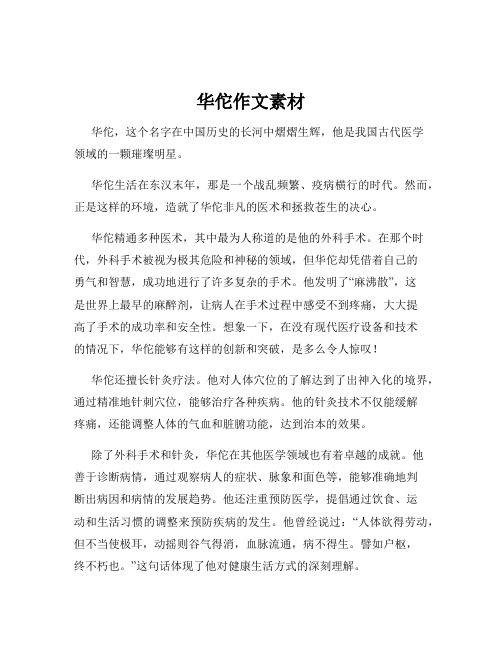 华佗作文素材

华佗，这个名字在中国历史的长河中熠熠生辉，他是我国古代医学领域的一颗璀璨明星。

华佗生活在东汉末年，那是一个战乱频繁、疫病横行的时代。然而，正是这样的环境，造就了华佗非凡的医术和拯救苍生的决心。

华佗精通多种医术，其中最为人称道的是他的外科手术。在那个时代，外科手术被视为极其危险和神秘的领域，但华佗却凭借着自己的勇气和智慧，成功地进行了许多复杂的手术。他发明了“麻沸散”，这是世界上最早的麻醉剂，让病人在手术过程中感受不到疼痛，大大提高了手术的成功率和安全性。想象一下，在没有现代医疗设备和技术的情况下，华佗能够有这样的创新和突破，是多么令人惊叹！

华佗还擅长针灸疗法。他对人体穴位的了解达到了出神入化的境界，通过精准地针刺穴位，能够治疗各种疾病。他的针灸技术不仅能缓解疼痛，还能调整人体的气血和脏腑功能，达到治本的效果。

除了外科手术和针灸，华佗在其他医学领域也有着卓越的成就。他善于诊断病情，通过观察病人的症状、脉象和面色等，能够准确地判断出病因和病情的发展趋势。他还注重预防医学，提倡通过饮食、运动和生活习惯的调整来预防疾病的发生。他曾经说过：“人体欲得劳动，但不当使极耳，动摇则谷气得消，血脉流通，病不得生。譬如户枢，终不朽也。”这句话体现了他对健康生活方式的深刻理解。